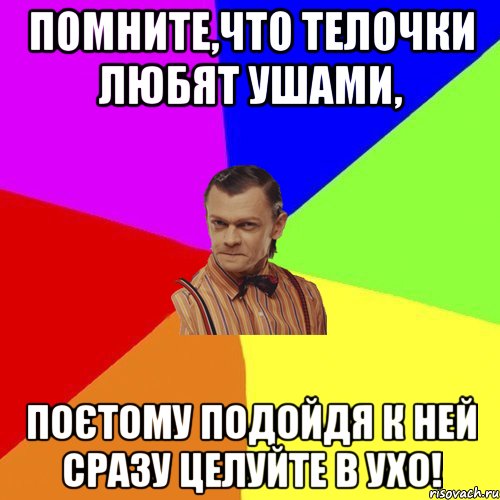 ПОМНИТЕ,ЧТО ТЕЛОЧКИ ЛЮБЯТ УШАМИ,

ПОЄТОМУ ПОДОЙДЯ К НЕЙ СРАЗУ ЦЕЛУЙТЕ В УХО!

risovach.ru